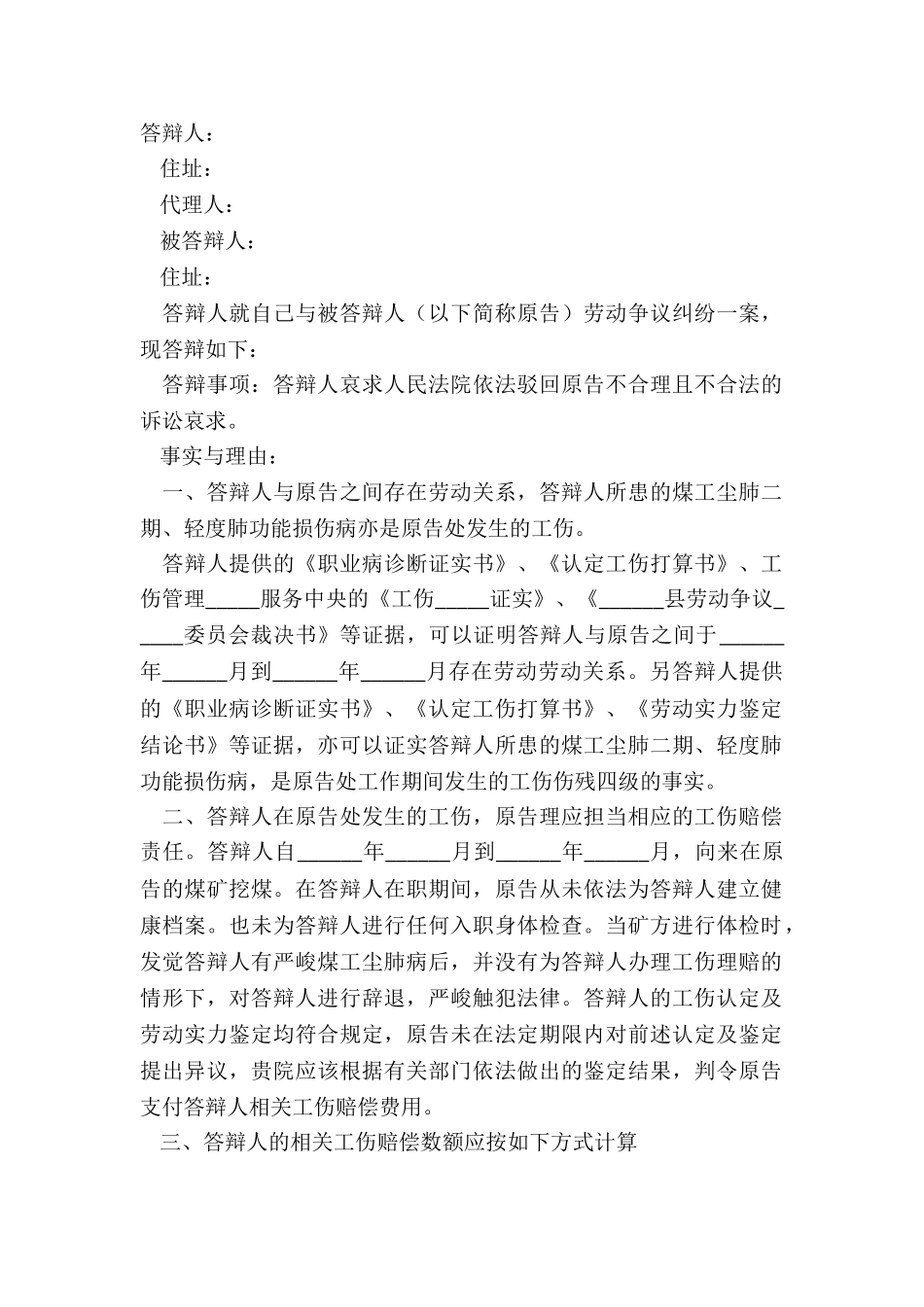 答辩人：

住址：

代理人：

被答辩人：

住址：

答辩人就自己与被答辩人（以下简称原告）劳动争议纠纷一案，现答辩如下：

答辩事项：答辩人哀求人民法院依法驳回原告不合理且不合法的诉讼哀求。

事实与理由：

一、答辩人与原告之间存在劳动关系，答辩人所患的煤工尘肺二期、轻度肺功能损伤病亦是原告处发生的工伤。

答辩人提供的《职业病诊断证实书》、《认定工伤打算书》、工伤管理_____服务中央的《工伤_____证实》、《______县劳动争议_____委员会裁决书》等证据，可以证明答辩人与原告之间于______年______月到______年______月存在劳动劳动关系。另答辩人提供的《职业病诊断证实书》、《认定工伤打算书》、《劳动实力鉴定结论书》等证据，亦可以证实答辩人所患的煤工尘肺二期、轻度肺功能损伤病，是原告处工作期间发生的工伤伤残四级的事实。

二、答辩人在原告处发生的工伤，原告理应担当相应的工伤赔偿责任。答辩人自______年______月到______年______月，向来在原告的煤矿挖煤。在答辩人在职期间，原告从未依法为答辩人建立健康档案。也未为答辩人进行任何入职身体检查。当矿方进行体检时，发觉答辩人有严峻煤工尘肺病后，并没有为答辩人办理工伤理赔的情形下，对答辩人进行辞退，严峻触犯法律。答辩人的工伤认定及劳动实力鉴定均符合规定，原告未在法定期限内对前述认定及鉴定提出异议，贵院应该根据有关部门依法做出的鉴定结果，判令原告支付答辩人相关工伤赔偿费用。

三、答辩人的相关工伤赔偿数额应按如下方式计算